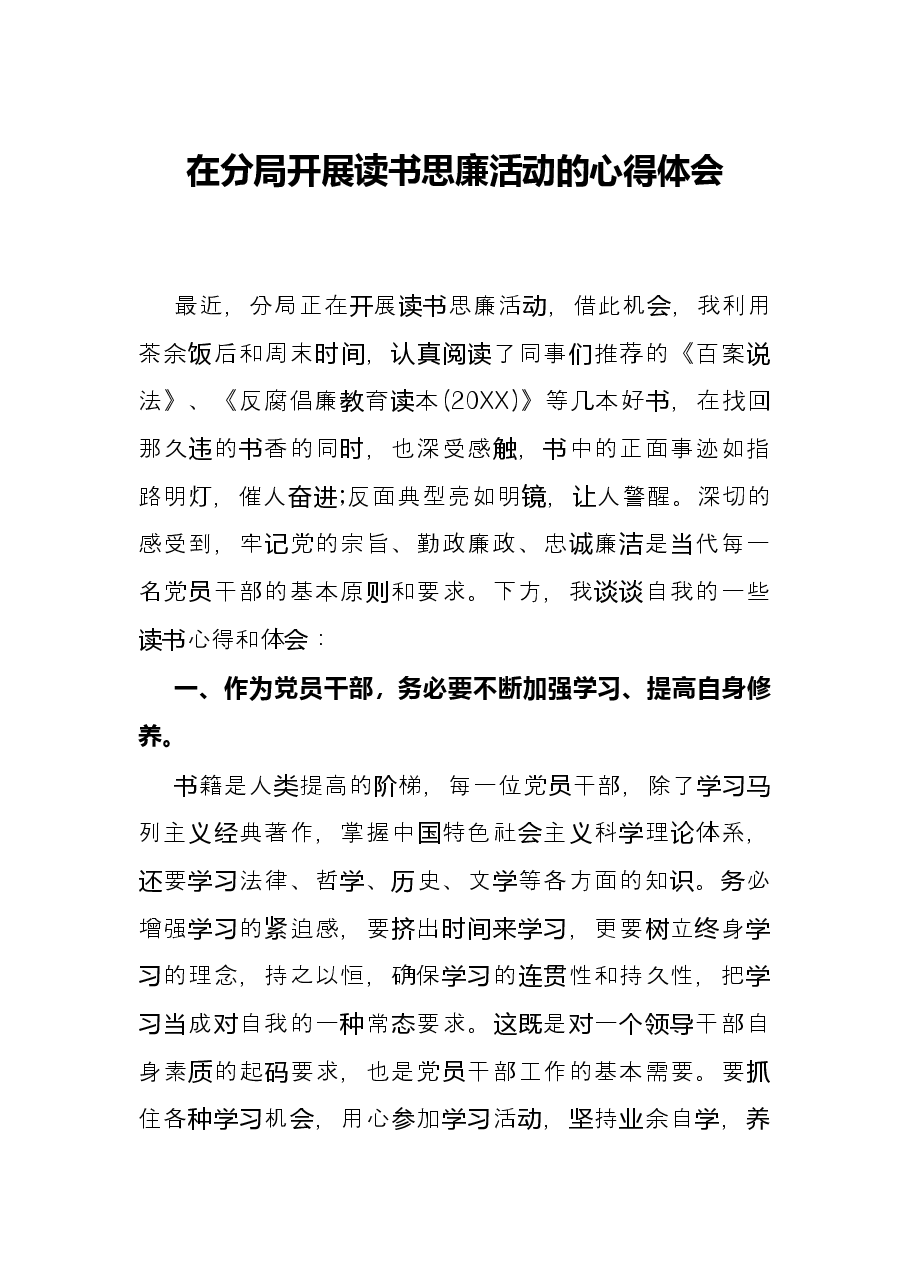 在分局开展读书思廉活动的心得体会

最近，分局正在开展读书思廉活动，借此机会，我利用茶余饭后和周末时间，认真阅读了同事们推荐的《百案说法》、《反腐倡廉教育读本(20XX)》等几本好书，在找回那久违的书香的同时，也深受感触，书中的正面事迹如指路明灯，催人奋进;反面典型亮如明镜，让人警醒。深切的感受到，牢记党的宗旨、勤政廉政、忠诚廉洁是当代每一名党员干部的基本原则和要求。下方，我谈谈自我的一些读书心得和体会：

一、作为党员干部，务必要不断加强学习、提高自身修养。

书籍是人类提高的阶梯，每一位党员干部，除了学习马列主义经典著作，掌握中国特色社会主义科学理论体系，还要学习法律、哲学、历史、文学等各方面的知识。务必增强学习的紧迫感，要挤出时间来学习，更要树立终身学习的理念，持之以恒，确保学习的连贯性和持久性，把学习当成对自我的一种常态要求。这既是对一个领导干部自身素质的起码要求，也是党员干部工作的基本需要。要抓住各种学习机会，用心参加学习活动，坚持业余自学，养